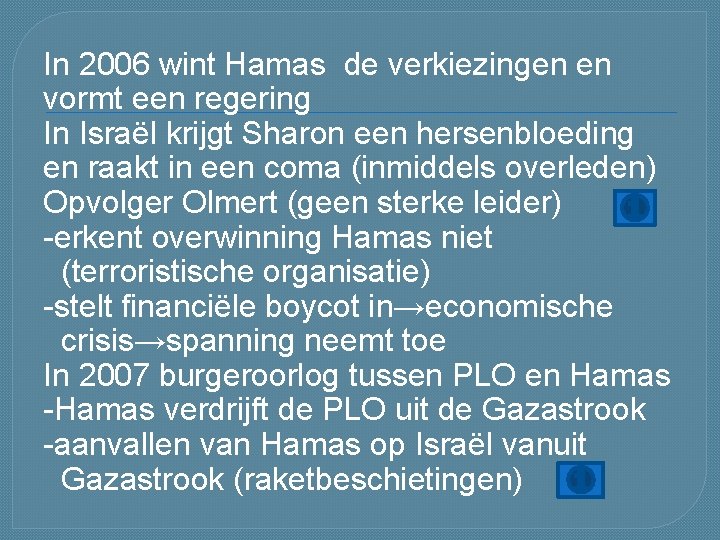 In 2006 wint Hamas  de verkiezingen en vormt een regering

In Israël krijgt Sharon een hersenbloeding en raakt in een coma (inmiddels overleden)
Opvolger Olmert (geen sterke leider)
-erkent overwinning Hamas niet (terroristische organisatie)
-stelt financiële boycot in→economische crisis→spanning neemt toe
In 2007 burgeroorlog tussen PLO en Hamas
-Hamas verdrijft de PLO uit de Gazastrook
-aanvallen van Hamas op Israël vanuit Gazastrook (raketbeschietingen)